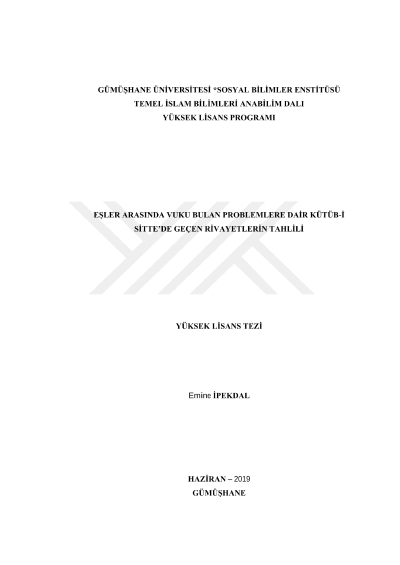 GÜMÜŞHANE ÜNİVERSİTESİ *SOSYAL BİLİMLER ENSTİTÜSÜ
TEMEL İSLAM BİLİMLERİ ANABİLİM DALI
YÜKSEK LİSANS PROGRAMI

EŞLER ARASINDA VUKU BULAN PROBLEMLERE DAİR KÜTÜB-İ SİTTE'DE GEÇEN RİVAYETLERİN TAHLİLİ

YÜKSEK LİSANS TEZİ

Emine İPEKDAL

HAZİRAN – 2019
GÜMÜŞHANE